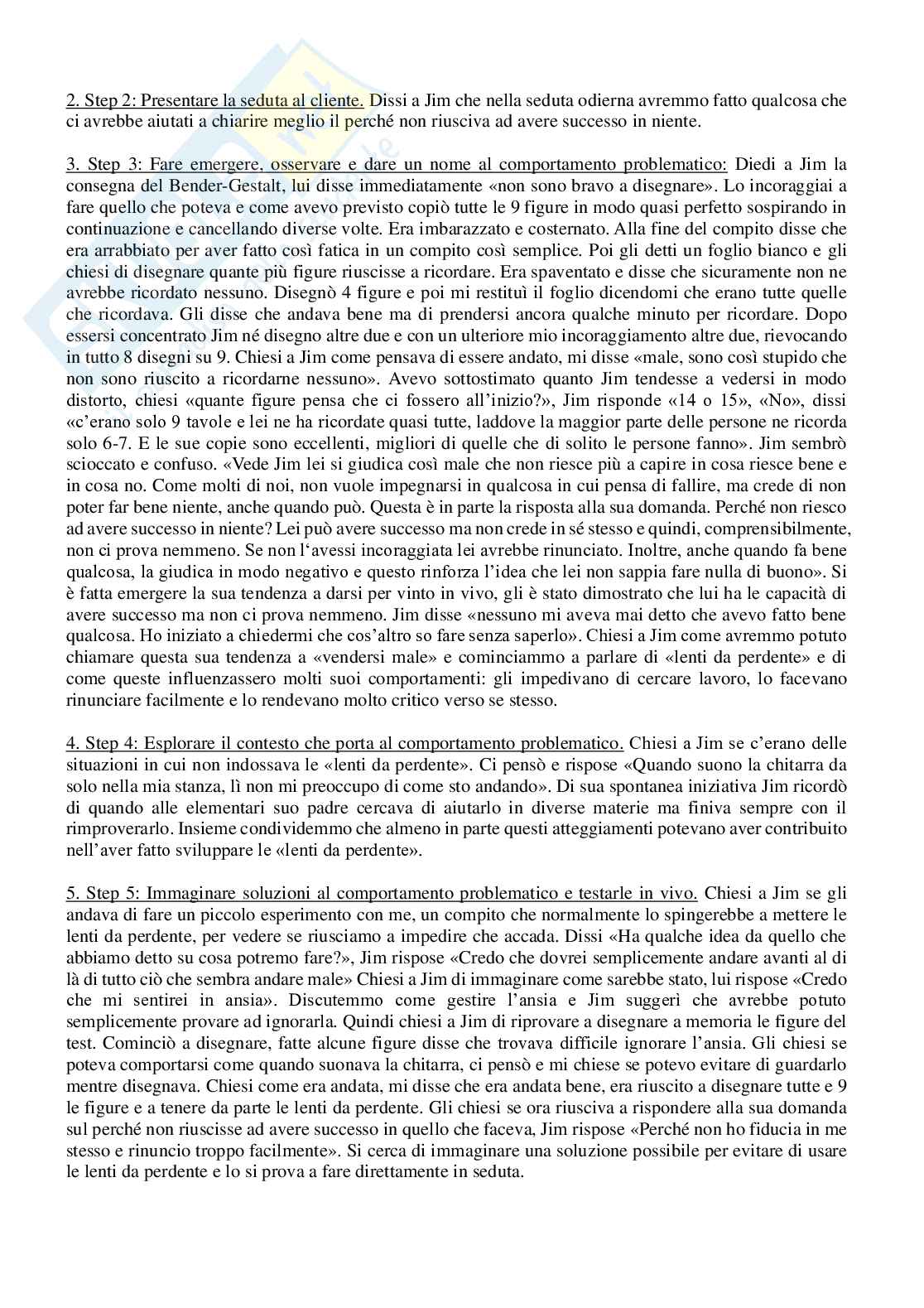 2. Step 2: Presentare la seduta al cliente. Dissi a Jim che nella seduta odierna avremmo fatto qualcosa che ci avrebbe aiutati a chiarire meglio il perché non riusciva ad avere successo in niente.

3. Step 3: Fare emergere, osservare e dare un nome al comportamento problematico: Diedi a Jim la consegna del Bender-Gestalt, lui disse immediatamente «non sono bravo a disegnare». Lo incoraggiai a fare quello che poteva e come avevo previsto copiò tutte le 9 figure in modo quasi perfetto sospirando in continuazione e cancellando diverse volte. Era imbarazzato e costernato. Alla fine del compito disse che era arrabbiato per aver fatto così fatica in un compito così semplice. Poi gli detti un foglio bianco e gli chiesi di disegnare quante più figure riuscisse a ricordare. Era spaventato e disse che sicuramente non ne avrebbe ricordato nessuno. Disegnò 4 figure e poi mi restituì il foglio dicendomi che erano tutte quelle che ricordava. Gli disse che andava bene ma di prendersi ancora qualche minuto per ricordare. Dopo essersi concentrato Jim né disegno altre due e con un ulteriore mio incoraggiamento altre due, rievocando in tutto 8 disegni su 9. Chiesi a Jim come pensava di essere andato, mi disse «male, sono così stupido che non sono riuscito a ricordarne nessuno». Avevo sottostimato quanto Jim tendesse a vedersi in modo distorto, chiesi «quante figure pensa che ci fossero all'inizio?», Jim risponde «14 o 15», «No», dissi «c'erano solo 9 tavole e lei ne ha ricordate quasi tutte, laddove la maggior parte delle persone ne ricorda solo 6-7. E le sue copie sono eccellenti, migliori di quelle che di solito le persone fanno». Jim sembrò scioccato e confuso. «Vede Jim lei si giudica così male che non riesce più a capire in cosa riesce bene e in cosa no. Come molti di noi, non vuole impegnarsi in qualcosa in cui pensa di fallire, ma crede di non poter far bene niente, anche quando può. Questa è in parte la risposta alla sua domanda. Perché non riesco ad avere successo in niente? Lei può avere successo ma non crede in sé stesso e quindi, comprensibilmente, non ci prova nemmeno. Se non l'avessi incoraggiata lei avrebbe rinunciato. Inoltre, anche quando fa bene qualcosa, la giudica in modo negativo e questo rinforza l'idea che lei non sappia fare nulla di buono». Si è fatta emergere la sua tendenza a darsi per vinto in vivo, gli è stato dimostrato che lui ha le capacità di avere successo ma non ci prova nemmeno. Jim disse «nessuno mi aveva mai detto che avevo fatto bene qualcosa. Ho iniziato a chiedermi che cos'altro so fare senza saperlo». Chiesi a Jim come avremmo potuto chiamare questa sua tendenza a «vendersi male» e cominciammo a parlare di «lenti da perdente» e di come queste influenzassero molti suoi comportamenti: gli impedivano di cercare lavoro, lo facevano rinunciare facilmente e lo rendevano molto critico verso se stesso.

4. Step 4: Esplorare il contesto che porta al comportamento problematico. Chiesi a Jim se c'erano delle situazioni in cui non indossava le «lenti da perdente». Ci pensò e rispose «Quando suono la chitarra da solo nella mia stanza, lì non mi preoccupo di come sto andando». Di sua spontanea iniziativa Jim ricordò di quando alle elementari suo padre cercava di aiutarlo in diverse materie ma finiva sempre con il rimproverarlo. Insieme condividemmo che almeno in parte questi atteggiamenti potevano aver contribuito nell'aver fatto sviluppare le «lenti da perdente».

5. Step 5: Immaginare soluzioni al comportamento problematico e testarle in vivo. Chiesi a Jim se gli andava di fare un piccolo esperimento con me, un compito che normalmente lo spingerebbe a mettere le lenti da perdente, per vedere se riusciamo a impedire che accada. Dissi «Ha qualche idea da quello che abbiamo detto su cosa potremo fare?», Jim rispose «Credo che dovrei semplicemente andare avanti al di là di tutto ciò che sembra andare male» Chiesi a Jim di immaginare come sarebbe stato, lui rispose «Credo che mi sentirei in ansia». Discutemmo come gestire l'ansia e Jim suggerì che avrebbe potuto semplicemente provare ad ignorarla. Quindi chiesi a Jim di riprovare a disegnare a memoria le figure del test. Cominciò a disegnare, fatte alcune figure disse che trovava difficile ignorare l'ansia. Gli chiesi se poteva comportarsi come quando suonava la chitarra, ci pensò e mi chiese se potevo evitare di guardarlo mentre disegnava. Chiesi come era andata, mi disse che era andata bene, era riuscito a disegnare tutte e 9 le figure e a tenere da parte le lenti da perdente. Gli chiesi se ora riusciva a rispondere alla sua domanda sul perché non riuscisse ad avere successo in quello che faceva, Jim rispose «Perché non ho fiducia in me stesso e rinuncio troppo facilmente». Si cerca di immaginare una soluzione possibile per evitare di usare le lenti da perdente e lo si prova a fare direttamente in seduta.